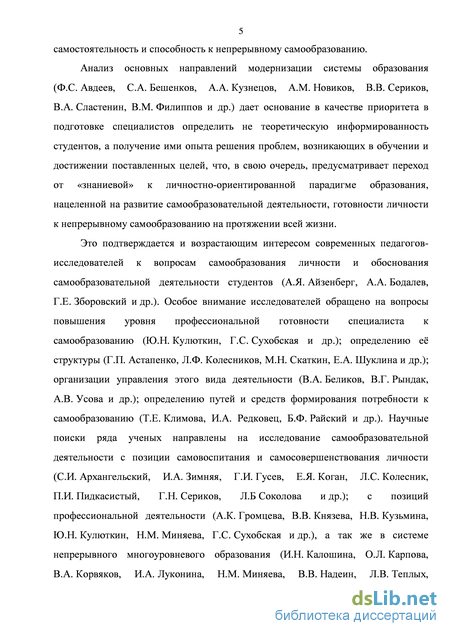 5

самостоятельность и способность к непрерывному самообразованию.

Анализ основных направлений модернизации системы образования (Ф.С. Авдеев, С.А. Бешенков, А.А. Кузнецов, А.М. Новиков, В.В. Сериков, В.А. Сластенин, В.М. Филиппов и др.) дает основание в качестве приоритета в подготовке специалистов определить не теоретическую информированность студентов, а получение ими опыта решения проблем, возникающих в обучении и достижении поставленных целей, что, в свою очередь, предусматривает переход от «знаниевой» к личностно-ориентированной парадигме образования, нацеленной на развитие самообразовательной деятельности, готовности личности к непрерывному самообразованию на протяжении всей жизни.

Это подтверждается и возрастающим интересом современных педагогов-исследователей к вопросам самообразования личности и обоснования самообразовательной деятельности студентов (А.Я. Айзенберг, А.А. Бодалев, Г.Е. Зборовский и др.). Особое внимание исследователей обращено на вопросы повышения уровня профессиональной готовности специалиста к самообразованию (Ю.Н. Кулюткин, Г.С. Сухобская и др.); определению её структуры (Г.П. Астапенко, Л.Ф. Колесников, М.Н. Скаткин, Е.А. Шуклина и др.); организации управления этого вида деятельности (В.А. Беликов, В.Г. Рындак, А.В. Усова и др.); определению путей и средств формирования потребности к самообразованию (Т.Е. Климова, И.А. Редковец, Б.Ф. Райский и др.). Научные поиски ряда ученых направлены на исследование самообразовательной деятельности с позиции самовоспитания и самосовершенствования личности (С.И. Архангельский, И.А. Зимняя, Г.И. Гусев, Е.Я. Коган, Л.С. Колесник, П.И. Пидкасистый, Г.Н. Сериков, Л.Б Соколова и др.); с позиций профессиональной деятельности (А.К. Громцева, В.В. Князева, Н.В. Кузьмина, Ю.Н. Кулюткин, Н.М. Миняева, Г.С. Сухобская и др.), а так же в системе непрерывного многоуровневого образования (И.Н. Калошина, О.Л. Карпова, В.А. Корвяков, И.А. Луконина, Н.М. Миняева, В.В. Надеин, Л.В. Теплых,

dsLib.net
библиотека диссертаций